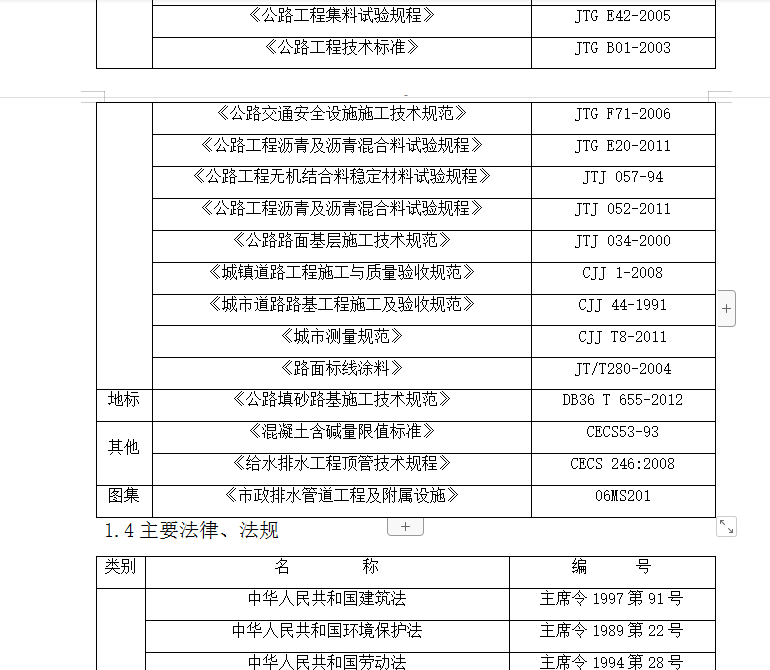 | | 《公路工程集料试验规程》 | JTG E42-2005 |
|---|---|---|
| | 《公路工程技术标准》 | JTG B01-2003 |

| | 《公路交通安全设施施工技术规范》 | JTG F71-2006 |
|---|---|---|
| | 《公路工程沥青及沥青混合料试验规程》 | JTG E20-2011 |
| | 《公路工程无机结合料稳定材料试验规程》 | JTJ 057-94 |
| | 《公路工程沥青及沥青混合料试验规程》 | JTJ 052-2011 |
| | 《公路路面基层施工技术规范》 | JTJ 034-2000 |
| | 《城镇道路工程施工与质量验收规范》 | CJJ 1-2008 |
| | 《城市道路路基工程施工及验收规范》 | CJJ 44-1991 |
| | 《城市测量规范》 | CJJ T8-2011 |
| | 《路面标线涂料》 | JT/T280-2004 |
| 地标 | 《公路填砂路基施工技术规范》 | DB36 T 655-2012 |
| 其他 | 《混凝土含碱量限值标准》 | CECS53-93 |
| | 《给水排水工程顶管技术规程》 | CECS 246:2008 |
| 图集 | 《市政排水管道工程及附属设施》 | 06MS201 |

1.4 主要法律、法规

| 类别 | 名　　称 | 编　　号 |
|---|---|---|
| | 中华人民共和国建筑法 | 主席令 1997 第 91 号 |
| | 中华人民共和国环境保护法 | 主席令 1989 第 22 号 |
| | 中华人民共和国劳动法 | 主席令 1994 第 28 号 |